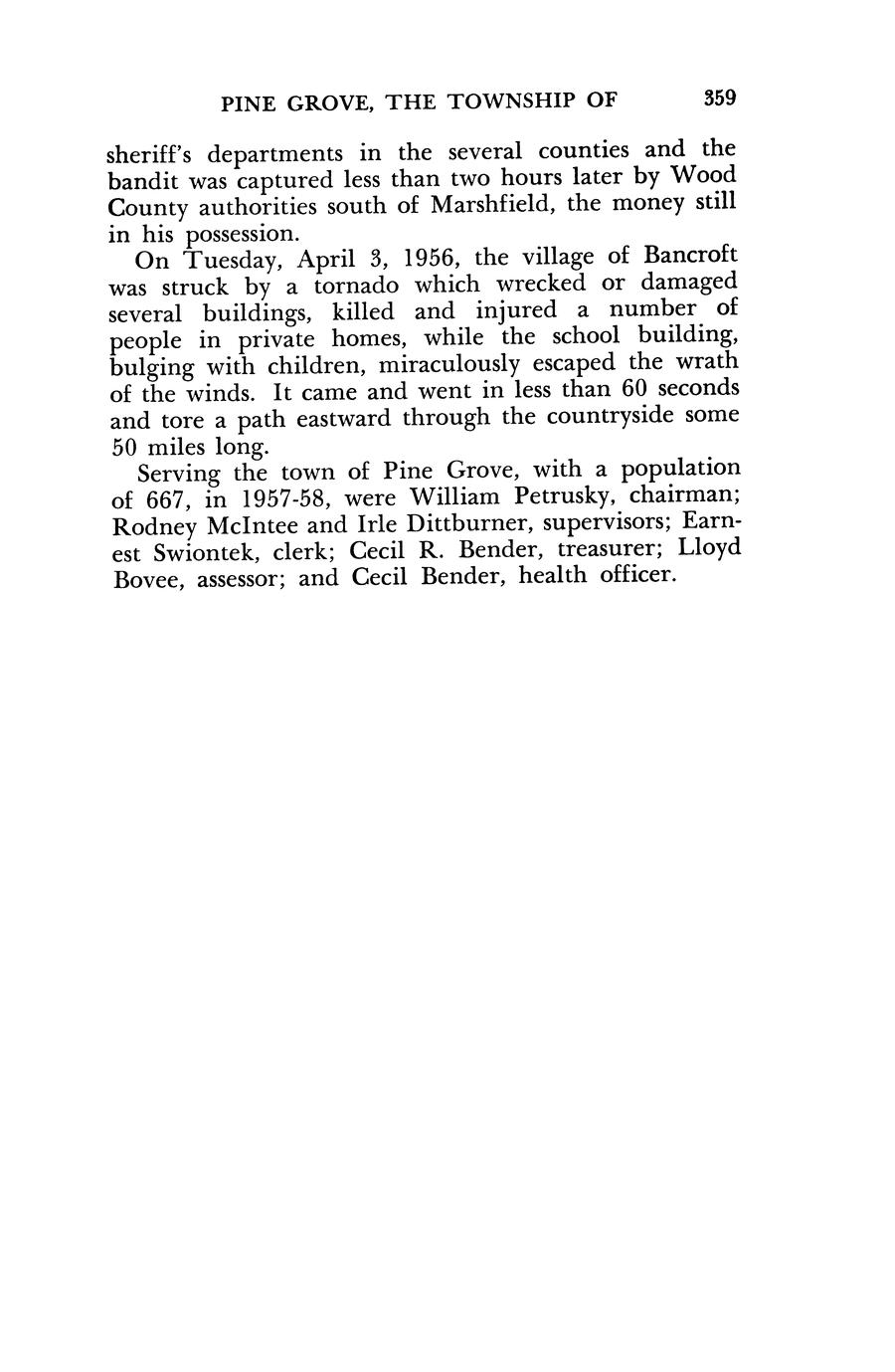 PINE GROVE, THE TOWNSHIP OF 359

sheriff's departments in the several counties and the bandit was captured less than two hours later by Wood County authorities south of Marshfield, the money still in his possession.

On Tuesday, April 3, 1956, the village of Bancroft was struck by a tornado which wrecked or damaged several buildings, killed and injured a number of people in private homes, while the school building, bulging with children, miraculously escaped the wrath of the winds. It came and went in less than 60 seconds and tore a path eastward through the countryside some 50 miles long.

Serving the town of Pine Grove, with a population of 667, in 1957-58, were William Petrusky, chairman; Rodney McIntee and Irle Dittburner, supervisors; Earnest Swiontek, clerk; Cecil R. Bender, treasurer; Lloyd Bovee, assessor; and Cecil Bender, health officer.